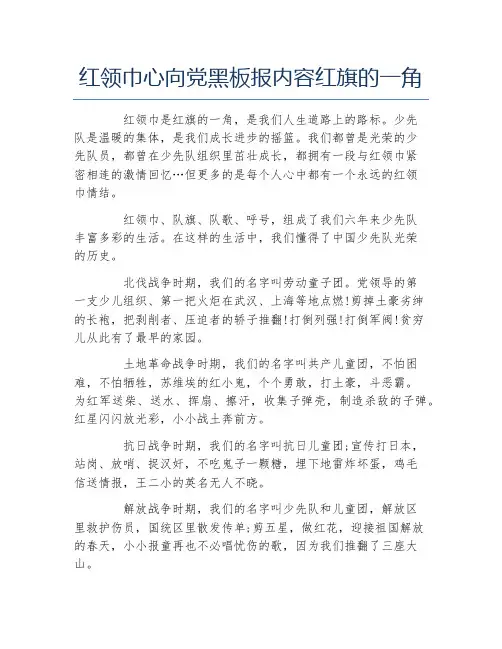 红领巾心向党黑板报内容红旗的一角

红领巾是红旗的一角，是我们人生道路上的路标。少先队是温暖的集体，是我们成长进步的摇篮。我们都曾是光荣的少先队员，都曾在少先队组织里茁壮成长，都拥有一段与红领巾紧密相连的激情回忆…但更多的是每个人心中都有一个永远的红领巾情结。

红领巾、队旗、队歌、呼号，组成了我们六年来少先队丰富多彩的生活。在这样的生活中，我们懂得了中国少先队光荣的历史。

北伐战争时期，我们的名字叫劳动童子团。党领导的第一支少儿组织、第一把火炬在武汉、上海等地点燃!剪掉土豪劣绅的长袍，把剥削者、压迫者的轿子推翻!打倒列强!打倒军阀!贫穷儿从此有了最早的家园。

土地革命战争时期，我们的名字叫共产儿童团，不怕困难，不怕牺牲，苏维埃的红小鬼，个个勇敢，打土豪，斗恶霸。为红军送柴、送水、挥扇、擦汗，收集子弹壳，制造杀敌的子弹。红星闪闪放光彩，小小战士奔前方。

抗日战争时期，我们的名字叫抗日儿童团;宣传打日本，站岗、放哨、捉汉奸，不吃鬼子一颗糖，埋下地雷炸坏蛋，鸡毛信送情报，王二小的英名无人不晓。

解放战争时期，我们的名字叫少先队和儿童团，解放区里救护伤员，国统区里散发传单;剪五星，做红花，迎接祖国解放的春天，小小报童再也不必唱忧伤的歌，因为我们推翻了三座大山。